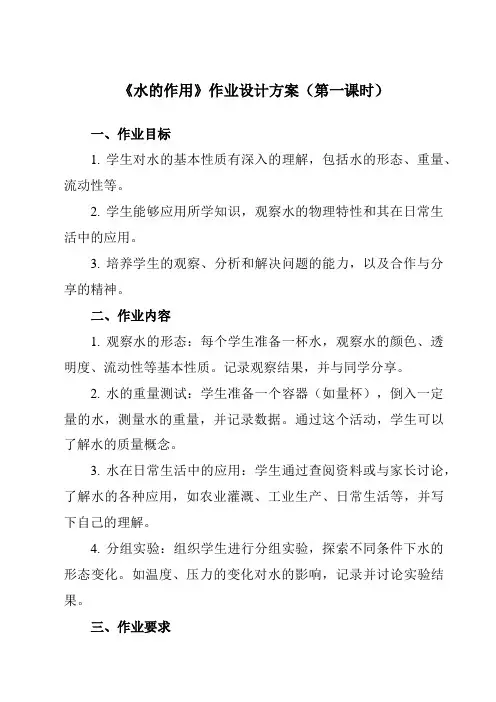 《水的作用》作业设计方案（第一课时）

一、作业目标

1. 学生对水的基本性质有深入的理解，包括水的形态、重量、流动性等。

2. 学生能够应用所学知识，观察水的物理特性和其在日常生活中的应用。

3. 培养学生的观察、分析和解决问题的能力，以及合作与分享的精神。

二、作业内容

1. 观察水的形态：每个学生准备一杯水，观察水的颜色、透明度、流动性等基本性质。记录观察结果，并与同学分享。

2. 水的重量测试：学生准备一个容器（如量杯），倒入一定量的水，测量水的重量，并记录数据。通过这个活动，学生可以了解水的质量概念。

3. 水在日常生活中的应用：学生通过查阅资料或与家长讨论，了解水的各种应用，如农业灌溉、工业生产、日常生活等，并写下自己的理解。

4. 分组实验：组织学生进行分组实验，探索不同条件下水的形态变化。如温度、压力的变化对水的影响，记录并讨论实验结果。

三、作业要求